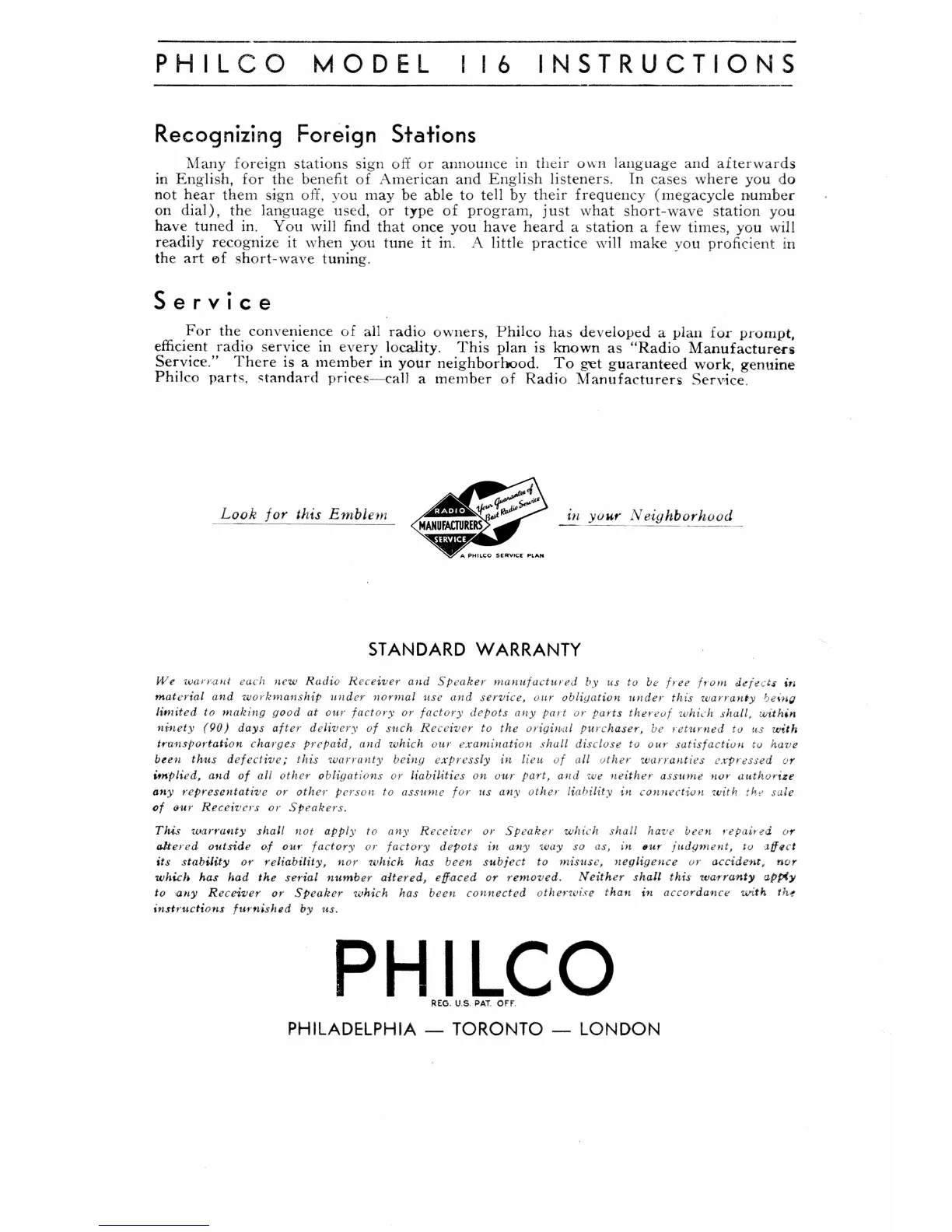 PHILCO MODEL 116 INSTRUCTIONS

Recognizing Foreign Stations

Many foreign stations sign off or announce in their own language and afterwards in English, for the benefit of American and English listeners. In cases where you do not hear them sign off, you may be able to tell by their frequency (megacycle number on dial), the language used, or type of program, just what short-wave station you have tuned in. You will find that once you have heard a station a few times, you will readily recognize it when you tune it in. A little practice will make you proficient in the art of short-wave tuning.

Service

For the convenience of all radio owners, Philco has developed a plan for prompt, efficient radio service in every locality. This plan is known as "Radio Manufacturers Service." There is a member in your neighborhood. To get guaranteed work, genuine Philco parts, standard prices—call a member of Radio Manufacturers Service.

Look for this Emblem

RADIO MANUFACTURERS SERVICE

Your Guarantee of Best Radio Service

A PHILCO SERVICE PLAN

in your Neighborhood

STANDARD WARRANTY

We warrant each new Radio Receiver and Speaker manufactured by us to be free from defects in material and workmanship under normal use and service, our obligation under this warranty being limited to making good at our factory or factory depots any part or parts thereof which shall, within ninety (90) days after delivery of such Receiver to the original purchaser, be returned to us with transportation charges prepaid, and which our examination shall disclose to our satisfaction to have been thus defective; this warranty being expressly in lieu of all other warranties expressed or implied, and of all other obligations or liabilities on our part, and we neither assume nor authorize any representative or other person to assume for us any other liability in connection with the sale of our Receivers or Speakers.

This warranty shall not apply to any Receiver or Speaker which shall have been repaired or altered outside of our factory or factory depots in any way so as, in our judgment, to affect its stability or reliability, nor which has been subject to misuse, negligence or accident, nor which has had the serial number altered, effaced or removed. Neither shall this warranty apply to any Receiver or Speaker which has been connected otherwise than in accordance with the instructions furnished by us.

PHILCO
REG. U.S. PAT. OFF.

PHILADELPHIA — TORONTO — LONDON